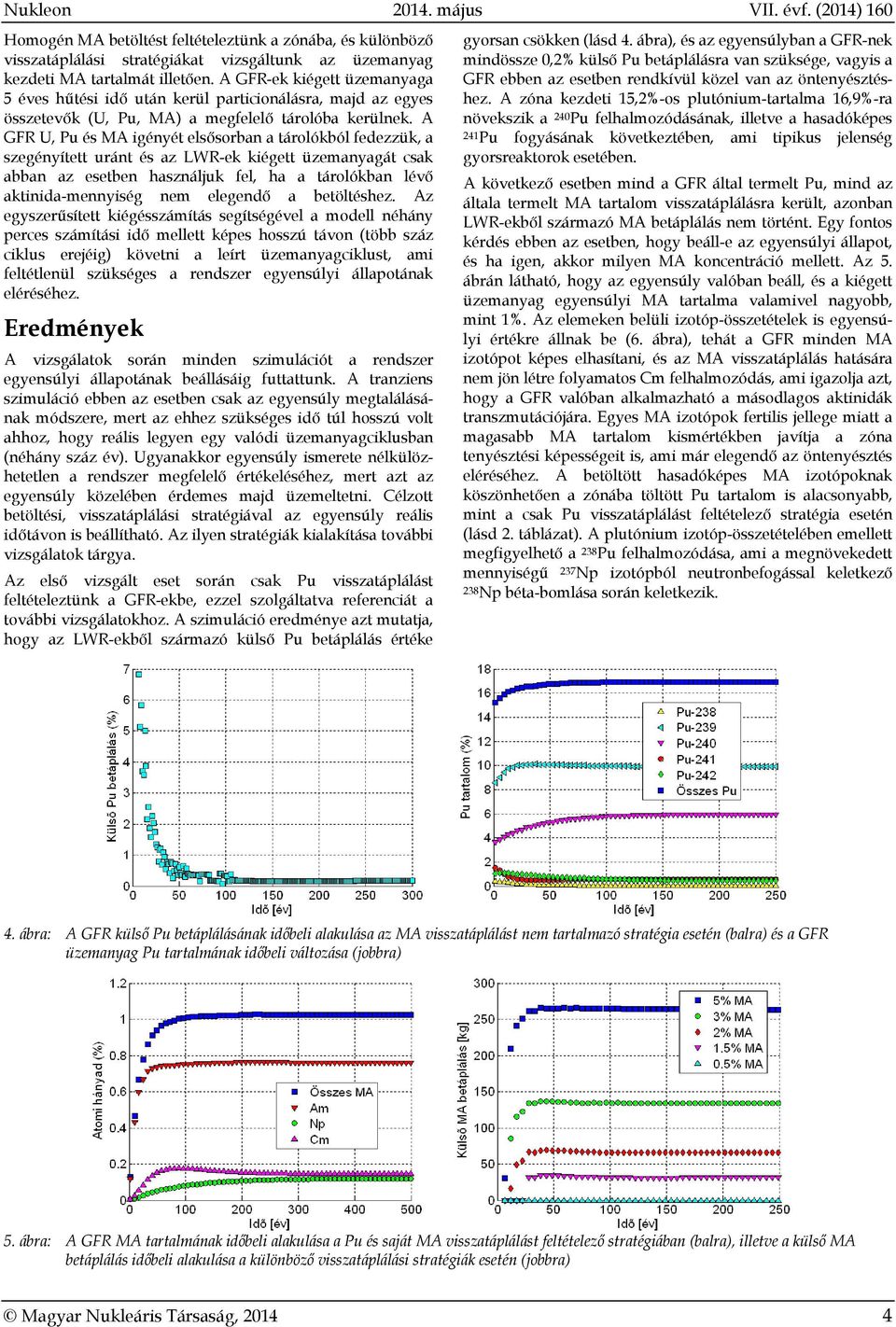 Nukleon 2014. május VII. évf. (2014) 160

Homogén MA betöltést feltételeztünk a zónába, és különböző visszatáplálási stratégiákat vizsgáltunk az üzemanyag kezdeti MA tartalmát illetően. A GFR-ek kiégett üzemanyaga 5 éves hűtési idő után kerül particionálásra, majd az egyes összetevők (U, Pu, MA) a megfelelő tárolóba kerülnek. A GFR U, Pu és MA igényét elsősorban a tárolókból fedezzük, a szegényített uránt és az LWR-ek kiégett üzemanyagát csak abban az esetben használjuk fel, ha a tárolókban lévő aktinida-mennyiség nem elegendő a betöltéshez. Az egyszerűsített kiégésszámítás segítségével a modell néhány perces számítási idő mellett képes hosszú távon (több száz ciklus erejéig) követni a leírt üzemanyagciklust, ami feltétlenül szükséges a rendszer egyensúlyi állapotának eléréséhez.

Eredmények

A vizsgálatok során minden szimulációt a rendszer egyensúlyi állapotának beállásáig futtattunk. A tranziens szimuláció ebben az esetben csak az egyensúly megtalálásának módszere, mert az ehhez szükséges idő túl hosszú volt ahhoz, hogy reális legyen egy valódi üzemanyagciklusban (néhány száz év). Ugyanakkor egyensúly ismerete nélkülözhetetlen a rendszer megfelelő értékeléséhez, mert azt az egyensúly közelében érdemes majd üzemeltetni. Célzott betöltési, visszatáplálási stratégiával az egyensúly reális időtávon is beállítható. Az ilyen stratégiák kialakítása további vizsgálatok tárgya.

Az első vizsgált eset során csak Pu visszatáplálást feltételeztünk a GFR-ekbe, ezzel szolgáltatva referenciát a további vizsgálatokhoz. A szimuláció eredménye azt mutatja, hogy az LWR-ekből származó külső Pu betáplálás értéke gyorsan csökken (lásd 4. ábra), és az egyensúlyban a GFR-nek mindössze 0,2% külső Pu betáplálásra van szüksége, vagyis a GFR ebben az esetben rendkívül közel van az öntenyésztéshez. A zóna kezdeti 15,2%-os plutónium-tartalma 16,9%-ra növekszik a $^{240}$Pu felhalmozódásának, illetve a hasadóképes $^{241}$Pu fogyásának következtében, ami tipikus jelenség gyorsreaktorok esetében.

A következő esetben mind a GFR által termelt Pu, mind az általa termelt MA tartalom visszatáplálásra került, azonban LWR-ekből származó MA betáplálás nem történt. Egy fontos kérdés ebben az esetben, hogy beáll-e az egyensúlyi állapot, és ha igen, akkor milyen MA koncentráció mellett. Az 5. ábrán látható, hogy az egyensúly valóban beáll, és a kiégett üzemanyag egyensúlyi MA tartalma valamivel nagyobb, mint 1%. Az elemeken belüli izotóp-összetételek is egyensúlyi értékre állnak be (6. ábra), tehát a GFR minden MA izotópot képes elhasítani, és az MA visszatáplálás hatására nem jön létre folyamatos Cm felhalmozódás, ami igazolja azt, hogy a GFR valóban alkalmazható a másodlagos aktinidák transzmutációjára. Egyes MA izotópok fertilis jellege miatt a magasabb MA tartalom kismértékben javítja a zóna tenyésztési képességeit is, ami már elegendő az öntenyésztés eléréséhez. A betöltött hasadóképes MA izotópoknak köszönhetően a zónába töltött Pu tartalom is alacsonyabb, mint a csak Pu visszatáplálást feltételező stratégia esetén (lásd 2. táblázat). A plutónium izotóp-összetételében emellett megfigyelhető a $^{238}$Pu felhalmozódása, ami a megnövekedett mennyiségű $^{237}$Np izotópból neutronbefogással keletkező $^{238}$Np béta-bomlása során keletkezik.

Külső Pu betáplálás (%)
7
6
5
4
3
2
1
0
0 50 100 150 200 250 300
Idő [év]

Pu tartalom (%)
18
16
14
12
10
8
6
4
2
0
0 50 100 150 200 250
Idő [év]
Pu-238
Pu-239
Pu-240
Pu-241
Pu-242
Összes Pu

4. ábra: A GFR külső Pu betáplálásának időbeli alakulása az MA visszatáplálást nem tartalmazó stratégia esetén (balra) és a GFR üzemanyag Pu tartalmának időbeli változása (jobbra)

Atomi hányad (%)
1.2
1
0.8
0.6
0.4
0.2
0
0 100 200 300 400 500
Idő [év]
Összes MA
Am
Np
Cm

Külső MA betáplálás [kg]
300
250
200
150
100
50
0
0 50 100 150 200 250
Idő [év]
5% MA
3% MA
2% MA
1.5% MA
0.5% MA

5. ábra: A GFR MA tartalmának időbeli alakulása a Pu és saját MA visszatáplálást feltételező stratégiában (balra), illetve a külső MA betáplálás időbeli alakulása a különböző visszatáplálási stratégiák esetén (jobbra)

© Magyar Nukleáris Társaság, 2014 4